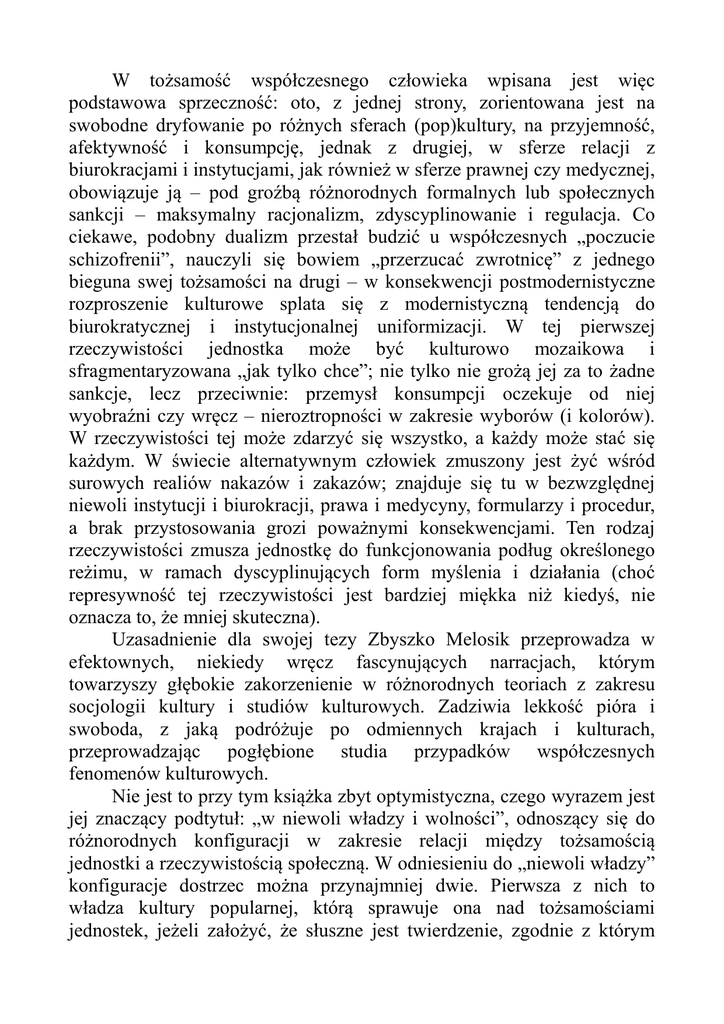 W tożsamość współczesnego człowieka wpisana jest więc podstawowa sprzeczność: oto, z jednej strony, zorientowana jest na swobodne dryfowanie po różnych sferach (pop)kultury, na przyjemność, afektywność i konsumpcję, jednak z drugiej, w sferze relacji z biurokracjami i instytucjami, jak również w sferze prawnej czy medycznej, obowiązuje ją – pod groźbą różnorodnych formalnych lub społecznych sankcji – maksymalny racjonalizm, zdyscyplinowanie i regulacja. Co ciekawe, podobny dualizm przestał budzić u współczesnych „poczucie schizofrenii", nauczyli się bowiem „przerzucać zwrotnicę" z jednego bieguna swej tożsamości na drugi – w konsekwencji postmodernistyczne rozproszenie kulturowe splata się z modernistyczną tendencją do biurokratycznej i instytucjonalnej uniformizacji. W tej pierwszej rzeczywistości jednostka może być kulturowo mozaikowa i sfragmentaryzowana „jak tylko chce"; nie tylko nie grożą jej za to żadne sankcje, lecz przeciwnie: przemysł konsumpcji oczekuje od niej wyobraźni czy wręcz – nieroztropności w zakresie wyborów (i kolorów). W rzeczywistości tej może zdarzyć się wszystko, a każdy może stać się każdym. W świecie alternatywnym człowiek zmuszony jest żyć wśród surowych realiów nakazów i zakazów; znajduje się tu w bezwzględnej niewoli instytucji i biurokracji, prawa i medycyny, formularzy i procedur, a brak przystosowania grozi poważnymi konsekwencjami. Ten rodzaj rzeczywistości zmusza jednostkę do funkcjonowania podług określonego reżimu, w ramach dyscyplinujących form myślenia i działania (choć represywność tej rzeczywistości jest bardziej miękka niż kiedyś, nie oznacza to, że mniej skuteczna).

Uzasadnienie dla swojej tezy Zbyszko Melosik przeprowadza w efektownych, niekiedy wręcz fascynujących narracjach, którym towarzyszy głębokie zakorzenienie w różnorodnych teoriach z zakresu socjologii kultury i studiów kulturowych. Zadziwia lekkość pióra i swoboda, z jaką podróżuje po odmiennych krajach i kulturach, przeprowadzając pogłębione studia przypadków współczesnych fenomenów kulturowych.

Nie jest to przy tym książka zbyt optymistyczna, czego wyrazem jest jej znaczący podtytuł: „w niewoli władzy i wolności", odnoszący się do różnorodnych konfiguracji w zakresie relacji między tożsamością jednostki a rzeczywistością społeczną. W odniesieniu do „niewoli władzy" konfiguracje dostrzec można przynajmniej dwie. Pierwsza z nich to władza kultury popularnej, którą sprawuje ona nad tożsamościami jednostek, jeżeli założyć, że słuszne jest twierdzenie, zgodnie z którym